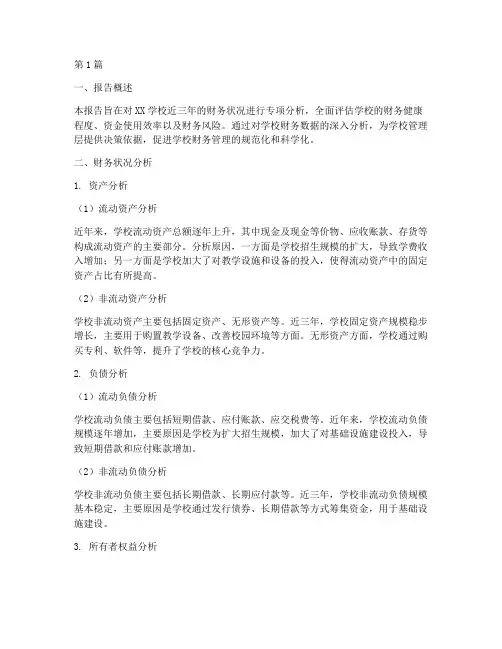 第1篇

一、报告概述

本报告旨在对XX学校近三年的财务状况进行专项分析，全面评估学校的财务健康程度、资金使用效率以及财务风险。通过对学校财务数据的深入分析，为学校管理层提供决策依据，促进学校财务管理的规范化和科学化。

二、财务状况分析

1. 资产分析

（1）流动资产分析

近年来，学校流动资产总额逐年上升，其中现金及现金等价物、应收账款、存货等构成流动资产的主要部分。分析原因，一方面是学校招生规模的扩大，导致学费收入增加；另一方面是学校加大了对教学设施和设备的投入，使得流动资产中的固定资产占比有所提高。

（2）非流动资产分析

学校非流动资产主要包括固定资产、无形资产等。近三年，学校固定资产规模稳步增长，主要用于购置教学设备、改善校园环境等方面。无形资产方面，学校通过购买专利、软件等，提升了学校的核心竞争力。

2. 负债分析

（1）流动负债分析

学校流动负债主要包括短期借款、应付账款、应交税费等。近年来，学校流动负债规模逐年增加，主要原因是学校为扩大招生规模，加大了对基础设施建设投入，导致短期借款和应付账款增加。

（2）非流动负债分析

学校非流动负债主要包括长期借款、长期应付款等。近三年，学校非流动负债规模基本稳定，主要原因是学校通过发行债券、长期借款等方式筹集资金，用于基础设施建设。

3. 所有者权益分析